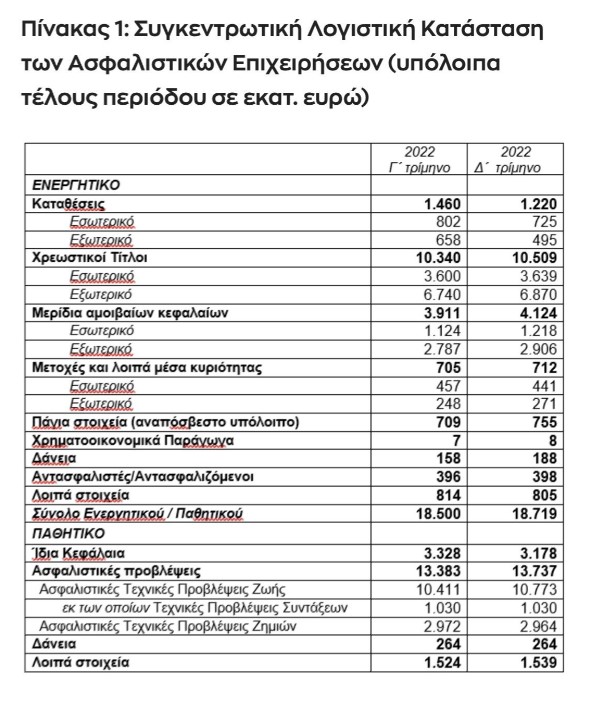 Πίνακας 1: Συγκεντρωτική Λογιστική Κατάσταση των Ασφαλιστικών Επιχειρήσεων (υπόλοιπα τέλους περιόδου σε εκατ. ευρώ)

| | 2022 Γ΄ τρίμηνο | 2022 Δ΄ τρίμηνο |
|---|---|---|
| ΕΝΕΡΓΗΤΙΚΟ | | |
| Καταθέσεις | 1.460 | 1.220 |
| Εσωτερικό | 802 | 725 |
| Εξωτερικό | 658 | 495 |
| Χρεωστικοί Τίτλοι | 10.340 | 10.509 |
| Εσωτερικό | 3.600 | 3.639 |
| Εξωτερικό | 6.740 | 6.870 |
| Μερίδια αμοιβαίων κεφαλαίων | 3.911 | 4.124 |
| Εσωτερικό | 1.124 | 1.218 |
| Εξωτερικό | 2.787 | 2.906 |
| Μετοχές και λοιπά μέσα κυριότητας | 705 | 712 |
| Εσωτερικό | 457 | 441 |
| Εξωτερικό | 248 | 271 |
| Πάγια στοιχεία (αναπόσβεστο υπόλοιπο) | 709 | 755 |
| Χρηματοοικονομικά Παράγωγα | 7 | 8 |
| Δάνεια | 158 | 188 |
| Αντασφαλιστές/Αντασφαλιζόμενοι | 396 | 398 |
| Λοιπά στοιχεία | 814 | 805 |
| Σύνολο Ενεργητικού / Παθητικού | 18.500 | 18.719 |
| ΠΑΘΗΤΙΚΟ | | |
| Ίδια Κεφάλαια | 3.328 | 3.178 |
| Ασφαλιστικές προβλέψεις | 13.383 | 13.737 |
| Ασφαλιστικές Τεχνικές Προβλέψεις Ζωής | 10.411 | 10.773 |
| εκ των οποίων Τεχνικές Προβλέψεις Συντάξεων | 1.030 | 1.030 |
| Ασφαλιστικές Τεχνικές Προβλέψεις Ζημιών | 2.972 | 2.964 |
| Δάνεια | 264 | 264 |
| Λοιπά στοιχεία | 1.524 | 1.539 |